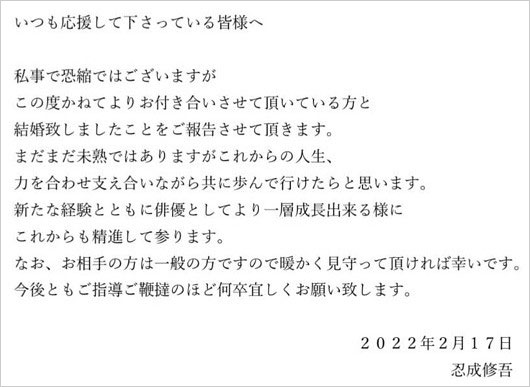 いつも応援して下さっている皆様へ

私事で恐縮ではございますが
この度かねてよりお付き合いさせて頂いている方と
結婚致しましたことをご報告させて頂きます。
まだまだ未熟ではありますがこれからの人生、
力を合わせ支え合いながら共に歩んで行けたらと思います。
新たな経験とともに俳優としてより一層成長出来る様に
これからも精進して参ります。
なお、お相手の方は一般の方ですので暖かく見守って頂ければ幸いです。
今後ともご指導ご鞭撻のほど何卒宜しくお願い致します。

２０２２年2月１７日
忍成修吾